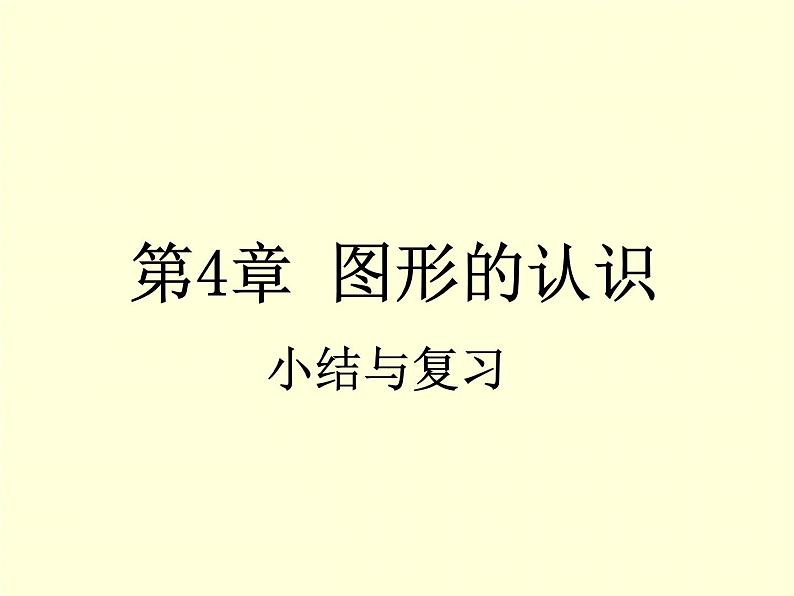 第4章  图形的认识

小结与复习